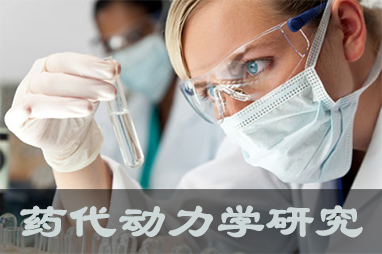 药代动力学研究